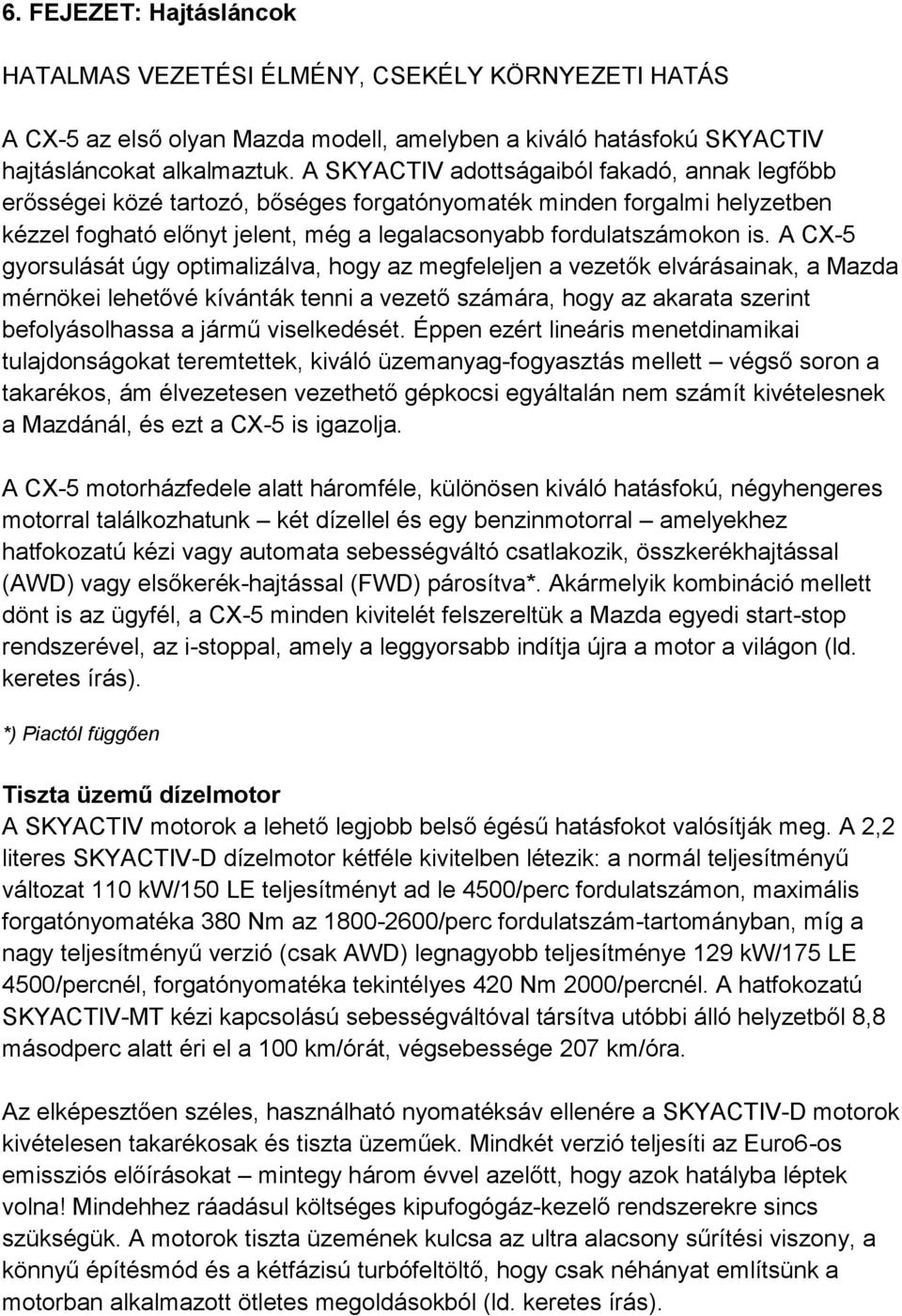 6. FEJEZET: Hajtásláncok

HATALMAS VEZETÉSI ÉLMÉNY, CSEKÉLY KÖRNYEZETI HATÁS

A CX-5 az első olyan Mazda modell, amelyben a kiváló hatásfokú SKYACTIV hajtásláncokat alkalmaztuk. A SKYACTIV adottságaiból fakadó, annak legfőbb erősségei közé tartozó, bőséges forgatónyomaték minden forgalmi helyzetben kézzel fogható előnyt jelent, még a legalacsonyabb fordulatszámokon is. A CX-5 gyorsulását úgy optimalizálva, hogy az megfeleljen a vezetők elvárásainak, a Mazda mérnökei lehetővé kívánták tenni a vezető számára, hogy az akarata szerint befolyásolhassa a jármű viselkedését. Éppen ezért lineáris menetdinamikai tulajdonságokat teremtettek, kiváló üzemanyag-fogyasztás mellett – végső soron a takarékos, ám élvezetesen vezethető gépkocsi egyáltalán nem számít kivételesnek a Mazdánál, és ezt a CX-5 is igazolja.

A CX-5 motorházfedele alatt háromféle, különösen kiváló hatásfokú, négyhengeres motorral találkozhatunk – két dízellel és egy benzinmotorral – amelyekhez hatfokozatú kézi vagy automata sebességváltó csatlakozik, összkerékhajtással (AWD) vagy elsőkerék-hajtással (FWD) párosítva*. Akármelyik kombináció mellett dönt is az ügyfél, a CX-5 minden kivitelét felszereltük a Mazda egyedi start-stop rendszerével, az i-stoppal, amely a leggyorsabb indítja újra a motor a világon (ld. keretes írás).

*) Piactól függően

Tiszta üzemű dízelmotor
A SKYACTIV motorok a lehető legjobb belső égésű hatásfokot valósítják meg. A 2,2 literes SKYACTIV-D dízelmotor kétféle kivitelben létezik: a normál teljesítményű változat 110 kW/150 LE teljesítményt ad le 4500/perc fordulatszámon, maximális forgatónyomatéka 380 Nm az 1800-2600/perc fordulatszám-tartományban, míg a nagy teljesítményű verzió (csak AWD) legnagyobb teljesítménye 129 kW/175 LE 4500/percnél, forgatónyomatéka tekintélyes 420 Nm 2000/percnél. A hatfokozatú SKYACTIV-MT kézi kapcsolású sebességváltóval társítva utóbbi álló helyzetből 8,8 másodperc alatt éri el a 100 km/órát, végsebessége 207 km/óra.

Az elképesztően széles, használható nyomatéksáv ellenére a SKYACTIV-D motorok kivételesen takarékosak és tiszta üzeműek. Mindkét verzió teljesíti az Euro6-os emissziós előírásokat – mintegy három évvel azelőtt, hogy azok hatályba léptek volna! Mindehhez ráadásul költséges kipufogógáz-kezelő rendszerekre sincs szükségük. A motorok tiszta üzemének kulcsa az ultra alacsony sűrítési viszony, a könnyű építésmód és a kétfázisú turbófeltöltő, hogy csak néhányat említsünk a motorban alkalmazott ötletes megoldásokból (ld. keretes írás).